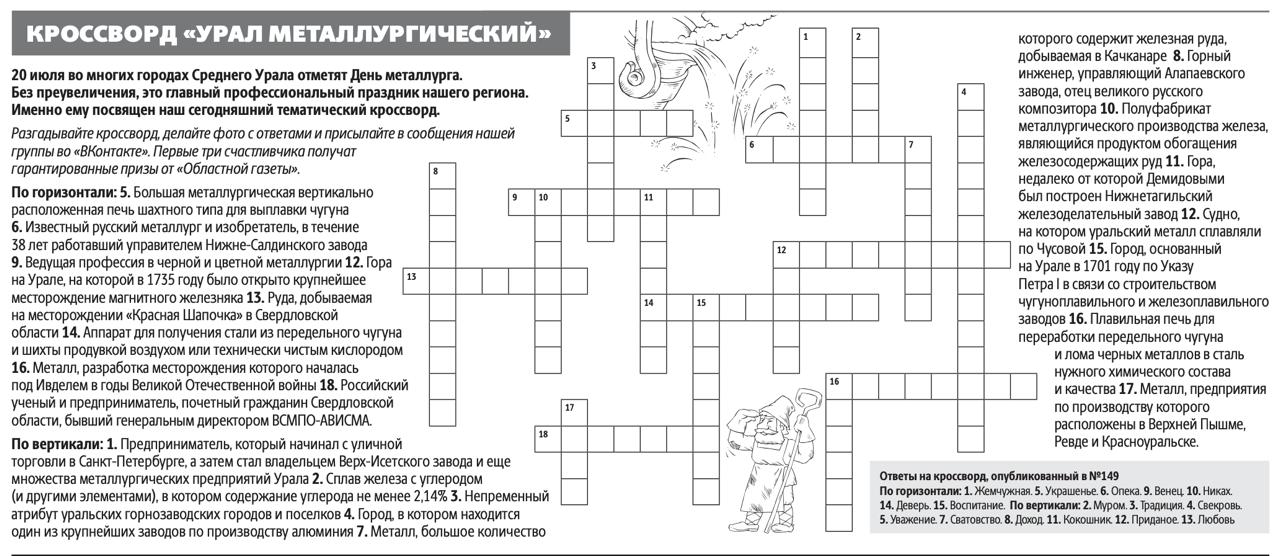 КРОССВОРД «УРАЛ МЕТАЛЛУРГИЧЕСКИЙ»

20 июля во многих городах Среднего Урала отметят День металлурга. Без преувеличения, это главный профессиональный праздник нашего региона. Именно ему посвящен наш сегодняшний тематический кроссворд.

Разгадывайте кроссворд, делайте фото с ответами и присылайте в сообщения нашей группы во «ВКонтакте». Первые три счастливчика получат гарантированные призы от «Областной газеты».

По горизонтали: 5. Большая металлургическая вертикально расположенная печь шахтного типа для выплавки чугуна 6. Известный русский металлург и изобретатель, в течение 38 лет работавший управителем Нижне-Салдинского завода 9. Ведущая профессия в черной и цветной металлургии 12. Гора на Урале, на которой в 1735 году было открыто крупнейшее месторождение магнитного железняка 13. Руда, добываемая на месторождении «Красная Шапочка» в Свердловской области 14. Аппарат для получения стали из передельного чугуна и шихты продувкой воздухом или технически чистым кислородом 16. Металл, разработка месторождения которого началась под Ивделем в годы Великой Отечественной войны 18. Российский ученый и предприниматель, почетный гражданин Свердловской области, бывший генеральным директором ВСМПО-АВИСМА.

По вертикали: 1. Предприниматель, который начинал с уличной торговли в Санкт-Петербурге, а затем стал владельцем Верх-Исетского завода и еще множества металлургических предприятий Урала 2. Сплав железа с углеродом (и другими элементами), в котором содержание углерода не менее 2,14% 3. Непременный атрибут уральских горнозаводских городов и поселков 4. Город, в котором находится один из крупнейших заводов по производству алюминия 7. Металл, большое количество которого содержит железная руда, добываемая в Качканаре 8. Горный инженер, управляющий Алапаевского завода, отец великого русского композитора 10. Полуфабрикат металлургического производства железа, являющийся продуктом обогащения железосодержащих руд 11. Гора, недалеко от которой Демидовыми был построен Нижнетагильский железоделательный завод 12. Судно, на котором уральский металл сплавляли по Чусовой 15. Город, основанный на Урале в 1701 году по Указу Петра I в связи со строительством чугуноплавильного и железоплавильного заводов 16. Плавильная печь для переработки передельного чугуна и лома черных металлов в сталь нужного химического состава и качества 17. Металл, предприятия по производству которого расположены в Верхней Пышме, Ревде и Красноуральске.

1 2 3 4 5 6 7 8 9 10 11 12 13 14 15 16 17 18

Ответы на кроссворд, опубликованный в №149
По горизонтали: 1. Жемчужная. 5. Украшенье. 6. Опека. 9. Венец. 10. Никах. 14. Деверь. 15. Воспитание. По вертикали: 2. Муром. 3. Традиция. 4. Свекровь. 5. Уважение. 7. Сватовство. 8. Доход. 11. Кокошник. 12. Приданое. 13. Любовь